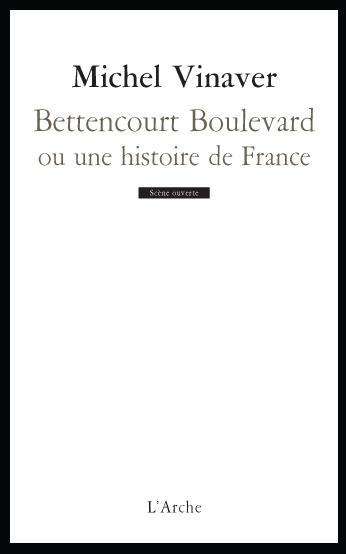 Michel Vinaver

Bettencourt Boulevard
ou une histoire de France

Scène ouverte

L'Arche